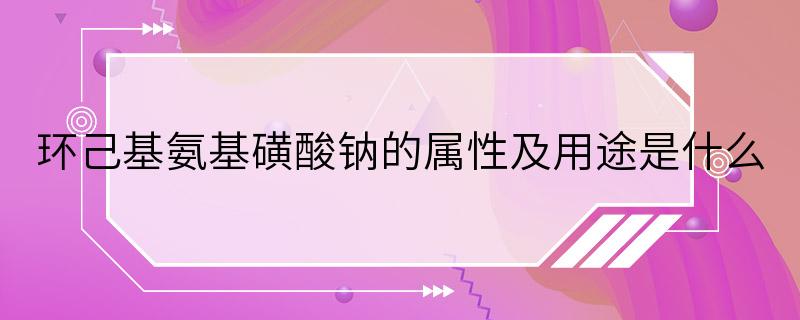 环己基氨基磺酸钠的属性及用途是什么